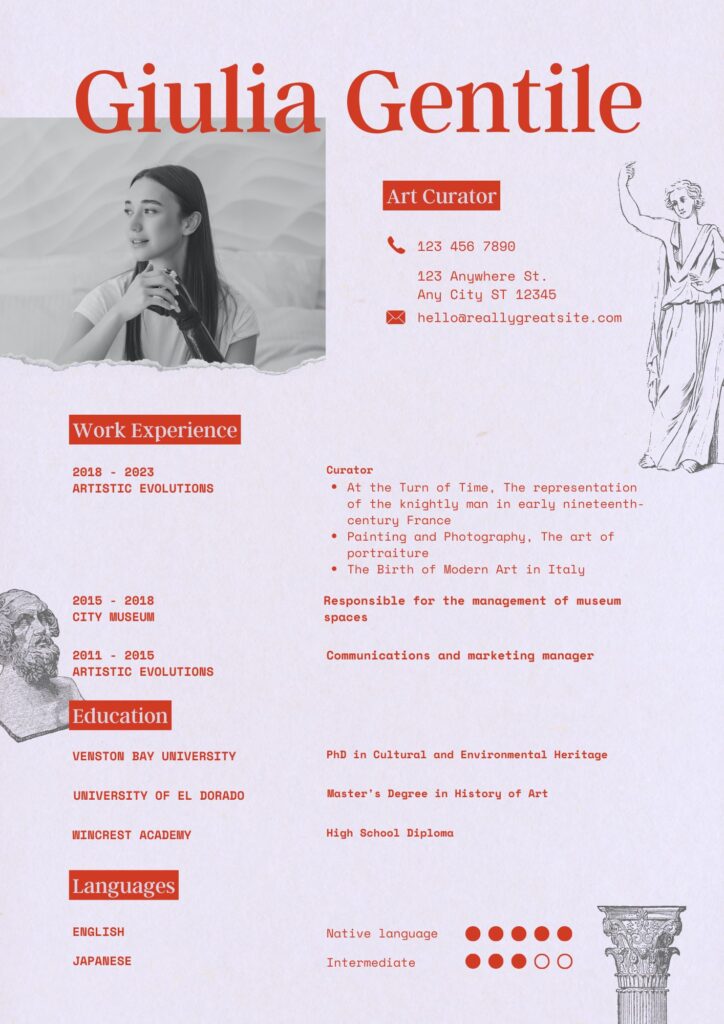 Giulia Gentile

Art Curator

123 456 7890

123 Anywhere St.
Any City ST 12345

hello@reallygreatsite.com

Work Experience

2018 - 2023
ARTISTIC EVOLUTIONS

Curator
• At the Turn of Time, The representation of the knightly man in early nineteenth-century France
• Painting and Photography, The art of portraiture
• The Birth of Modern Art in Italy

2015 - 2018
CITY MUSEUM

Responsible for the management of museum spaces

2011 - 2015
ARTISTIC EVOLUTIONS

Communications and marketing manager

Education

VENSTON BAY UNIVERSITY

PhD in Cultural and Environmental Heritage

UNIVERSITY OF EL DORADO

Master's Degree in History of Art

WINCREST ACADEMY

High School Diploma

Languages

ENGLISH

Native language

JAPANESE

Intermediate